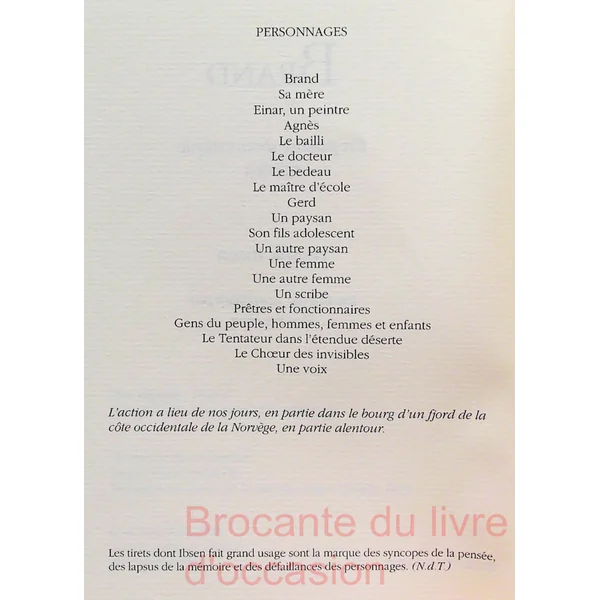 PERSONNAGES

Brand
Sa mère
Einar, un peintre
Agnès
Le bailli
Le docteur
Le bedeau
Le maître d'école
Gerd
Un paysan
Son fils adolescent
Un autre paysan
Une femme
Une autre femme
Un scribe
Prêtres et fonctionnaires
Gens du peuple, hommes, femmes et enfants
Le Tentateur dans l'étendue déserte
Le Chœur des invisibles
Une voix

L'action a lieu de nos jours, en partie dans le bourg d'un fjord de la côte occidentale de la Norvège, en partie alentour.

Brocante du livre d'occasion

Les tirets dont Ibsen fait grand usage sont la marque des syncopes de la pensée, des lapsus de la mémoire et des défaillances des personnages. (N.d.T.)